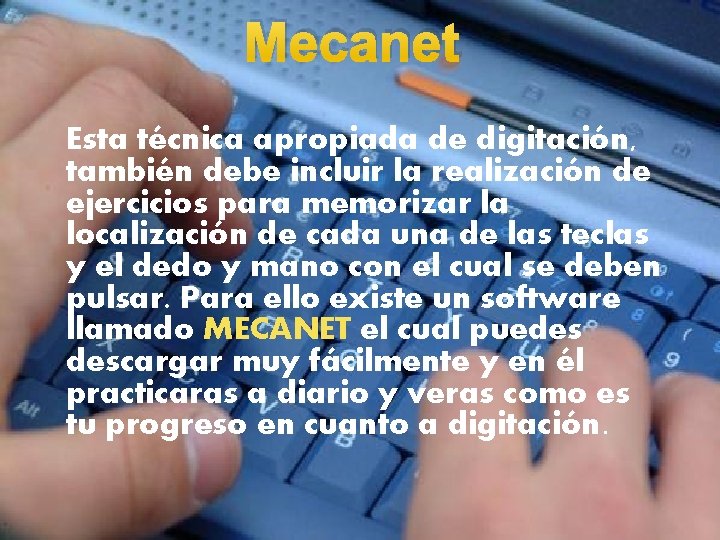 Mecanet

Esta técnica apropiada de digitación, también debe incluir la realización de ejercicios para memorizar la localización de cada una de las teclas y el dedo y mano con el cual se deben pulsar. Para ello existe un software llamado MECANET el cual puedes descargar muy fácilmente y en él practicaras a diario y veras como es tu progreso en cuanto a digitación.